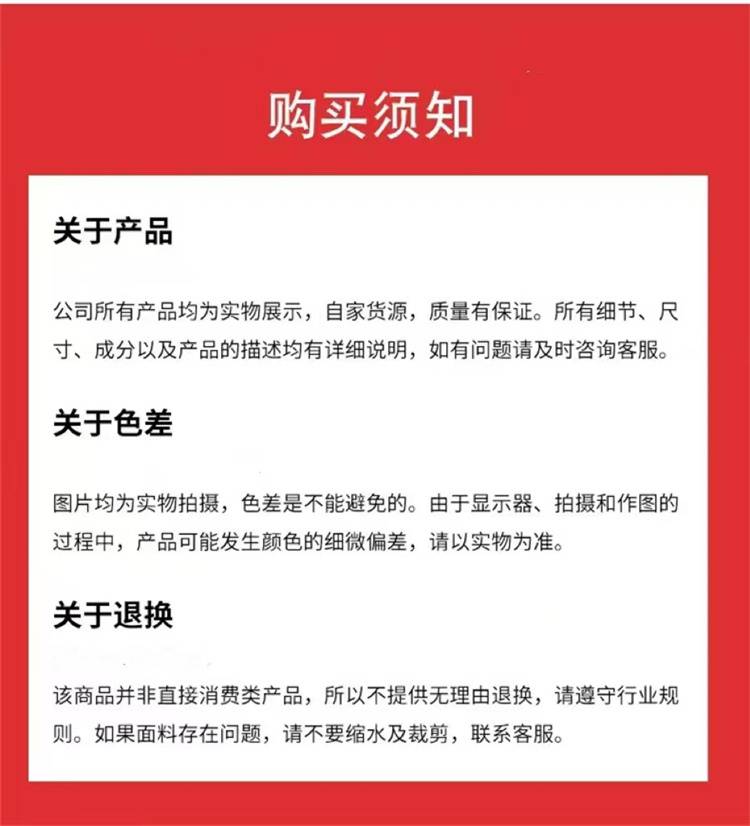 购买须知

关于产品

公司所有产品均为实物展示，自家货源，质量有保证。所有细节、尺寸、成分以及产品的描述均有详细说明，如有问题请及时咨询客服。

关于色差

图片均为实物拍摄，色差是不能避免的。由于显示器、拍摄和作图的过程中，产品可能发生颜色的细微偏差，请以实物为准。

关于退换

该商品并非直接消费类产品，所以不提供无理由退换，请遵守行业规则。如果面料存在问题，请不要缩水及裁剪，联系客服。